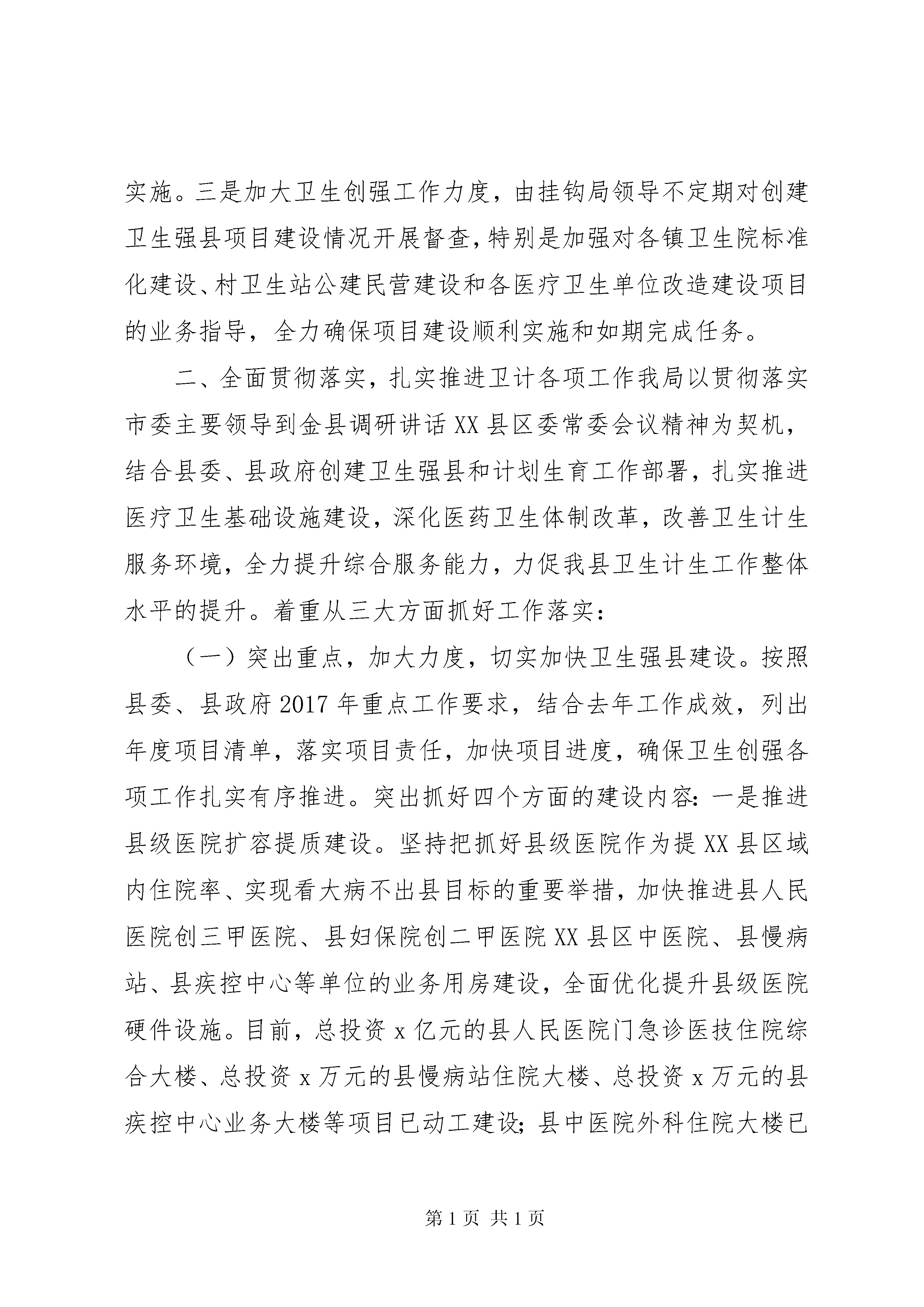 实施。三是加大卫生创强工作力度，由挂钩局领导不定期对创建卫生强县项目建设情况开展督查，特别是加强对各镇卫生院标准化建设、村卫生站公建民营建设和各医疗卫生单位改造建设项目的业务指导，全力确保项目建设顺利实施和如期完成任务。

二、全面贯彻落实，扎实推进卫计各项工作我局以贯彻落实市委主要领导到金县调研讲话 XX 县区委常委会议精神为契机，结合县委、县政府创建卫生强县和计划生育工作部署，扎实推进医疗卫生基础设施建设，深化医药卫生体制改革，改善卫生计生服务环境，全力提升综合服务能力，力促我县卫生计生工作整体水平的提升。着重从三大方面抓好工作落实：

（一）突出重点，加大力度，切实加快卫生强县建设。按照县委、县政府 2017 年重点工作要求，结合去年工作成效，列出年度项目清单，落实项目责任，加快项目进度，确保卫生创强各项工作扎实有序推进。突出抓好四个方面的建设内容：一是推进县级医院扩容提质建设。坚持把抓好县级医院作为提 XX 县区域内住院率、实现看大病不出县目标的重要举措，加快推进县人民医院创三甲医院、县妇保院创二甲医院 XX 县区中医院、县慢病站、县疾控中心等单位的业务用房建设，全面优化提升县级医院硬件设施。目前，总投资 x 亿元的县人民医院门急诊医技住院综合大楼、总投资 x 万元的县慢病站住院大楼、总投资 x 万元的县疾控中心业务大楼等项目已动工建设；县中医院外科住院大楼已

第 1 页 共 1 页